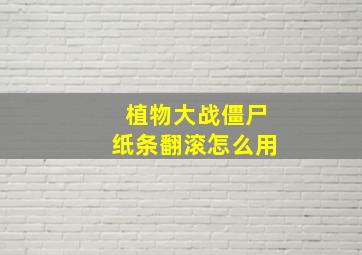 植物大战僵尸
纸条翻滚怎么用